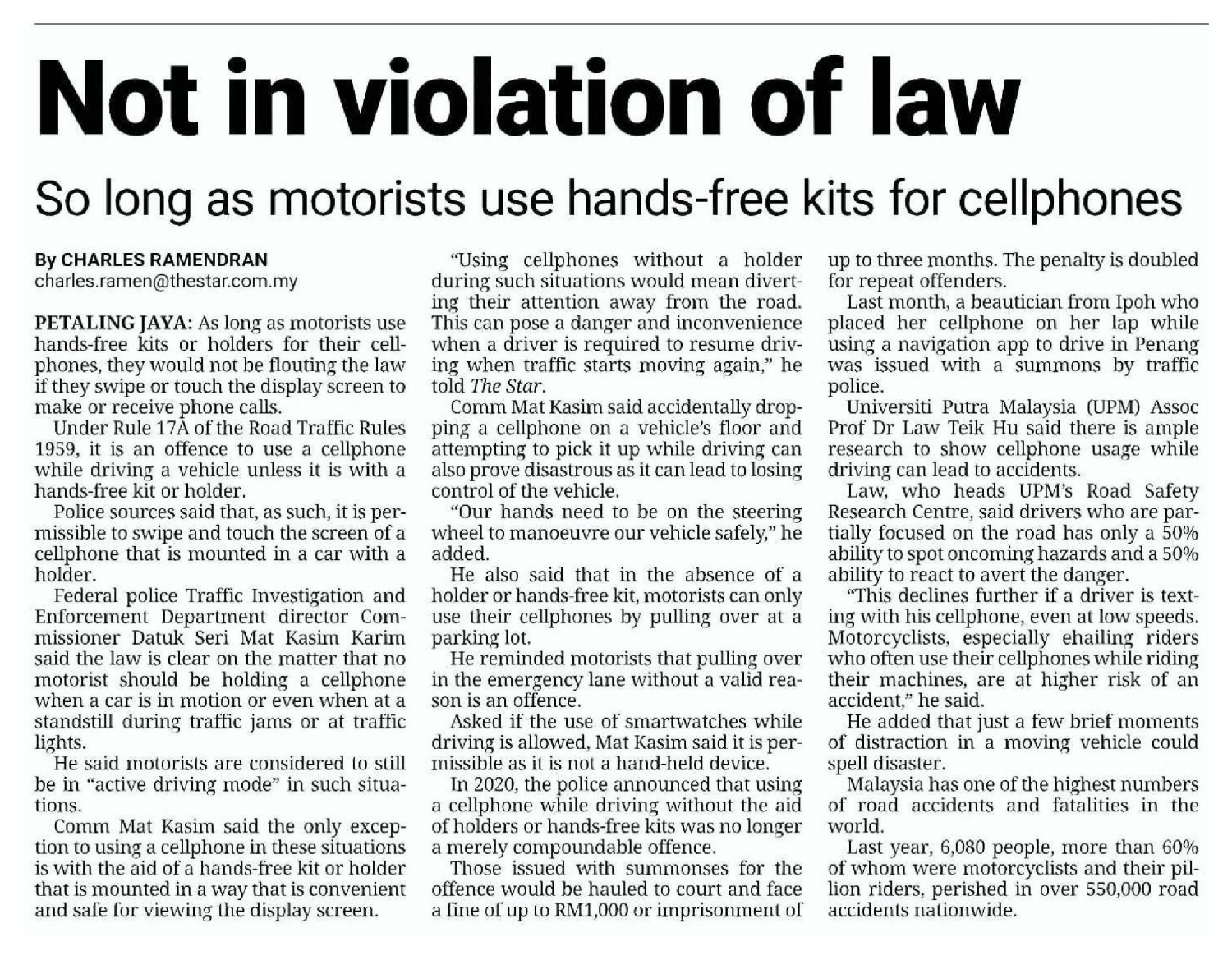 Not in violation of law

So long as motorists use hands-free kits for cellphones

By CHARLES RAMENDRAN
charles.ramen@thestar.com.my

PETALING JAYA: As long as motorists use hands-free kits or holders for their cellphones, they would not be flouting the law if they swipe or touch the display screen to make or receive phone calls.

Under Rule 17A of the Road Traffic Rules 1959, it is an offence to use a cellphone while driving a vehicle unless it is with a hands-free kit or holder.

Police sources said that, as such, it is permissible to swipe and touch the screen of a cellphone that is mounted in a car with a holder.

Federal police Traffic Investigation and Enforcement Department director Commissioner Datuk Seri Mat Kasim Karim said the law is clear on the matter that no motorist should be holding a cellphone when a car is in motion or even when at a standstill during traffic jams or at traffic lights.

He said motorists are considered to still be in "active driving mode" in such situations.

Comm Mat Kasim said the only exception to using a cellphone in these situations is with the aid of a hands-free kit or holder that is mounted in a way that is convenient and safe for viewing the display screen.

"Using cellphones without a holder during such situations would mean diverting their attention away from the road. This can pose a danger and inconvenience when a driver is required to resume driving when traffic starts moving again," he told The Star.

Comm Mat Kasim said accidentally dropping a cellphone on a vehicle's floor and attempting to pick it up while driving can also prove disastrous as it can lead to losing control of the vehicle.

"Our hands need to be on the steering wheel to manoeuvre our vehicle safely," he added.

He also said that in the absence of a holder or hands-free kit, motorists can only use their cellphones by pulling over at a parking lot.

He reminded motorists that pulling over in the emergency lane without a valid reason is an offence.

Asked if the use of smartwatches while driving is allowed, Mat Kasim said it is permissible as it is not a hand-held device.

In 2020, the police announced that using a cellphone while driving without the aid of holders or hands-free kits was no longer a merely compoundable offence.

Those issued with summonses for the offence would be hauled to court and face a fine of up to RM1,000 or imprisonment of up to three months. The penalty is doubled for repeat offenders.

Last month, a beautician from Ipoh who placed her cellphone on her lap while using a navigation app to drive in Penang was issued with a summons by traffic police.

Universiti Putra Malaysia (UPM) Assoc Prof Dr Law Teik Hu said there is ample research to show cellphone usage while driving can lead to accidents.

Law, who heads UPM's Road Safety Research Centre, said drivers who are partially focused on the road has only a 50% ability to spot oncoming hazards and a 50% ability to react to avert the danger.

"This declines further if a driver is texting with his cellphone, even at low speeds. Motorcyclists, especially ehailing riders who often use their cellphones while riding their machines, are at higher risk of an accident," he said.

He added that just a few brief moments of distraction in a moving vehicle could spell disaster.

Malaysia has one of the highest numbers of road accidents and fatalities in the world.

Last year, 6,080 people, more than 60% of whom were motorcyclists and their pillion riders, perished in over 550,000 road accidents nationwide.